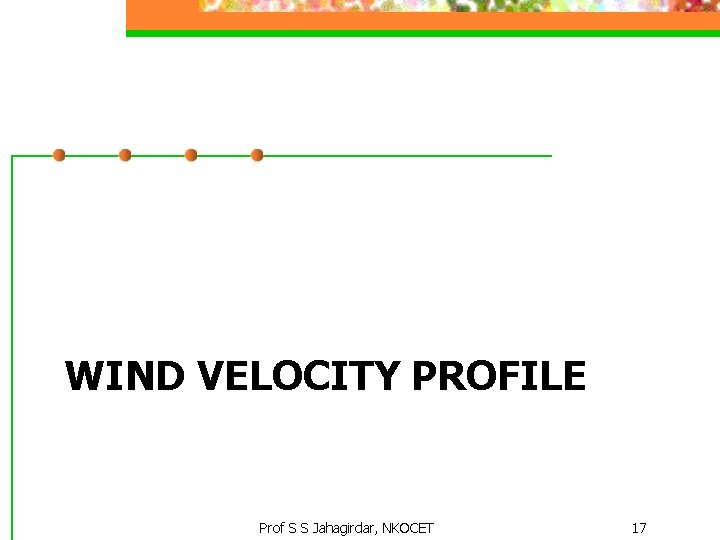 WIND VELOCITY PROFILE

Prof S S Jahagirdar, NKOCET

17